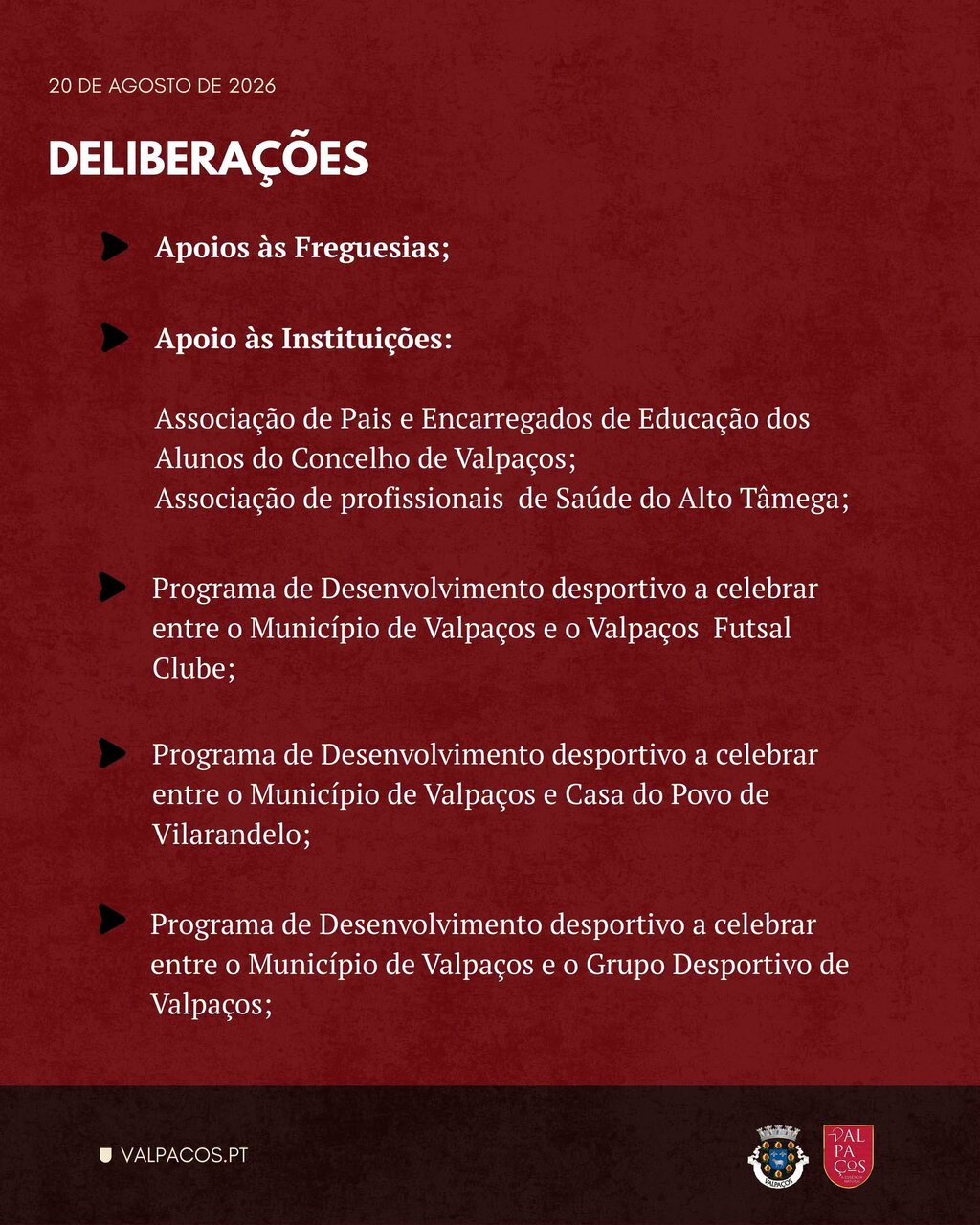 20 DE AGOSTO DE 2026

DELIBERAÇÕES

Apoios às Freguesias;

Apoio às Instituições:

Associação de Pais e Encarregados de Educação dos Alunos do Concelho de Valpaços;
Associação de profissionais de Saúde do Alto Tâmega;

Programa de Desenvolvimento desportivo a celebrar entre o Município de Valpaços e o Valpaços Futsal Clube;

Programa de Desenvolvimento desportivo a celebrar entre o Município de Valpaços e Casa do Povo de Vilarandelo;

Programa de Desenvolvimento desportivo a celebrar entre o Município de Valpaços e o Grupo Desportivo de Valpaços;

VALPACOS.PT

VALPAÇOS

VAL PA ÇOS